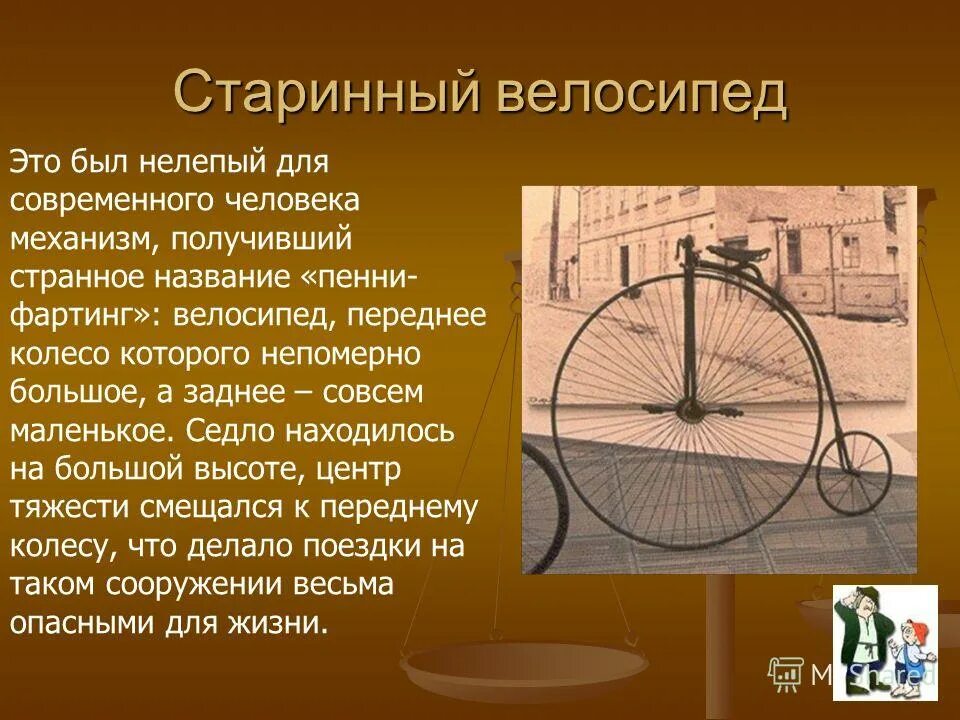 Старинный велосипед

Это был нелепый для современного человека механизм, получивший странное название «пенни-фартинг»: велосипед, переднее колесо которого непомерно большое, а заднее – совсем маленькое. Седло находилось на большой высоте, центр тяжести смещался к переднему колесу, что делало поездки на таком сооружении весьма опасными для жизни.

MyShared